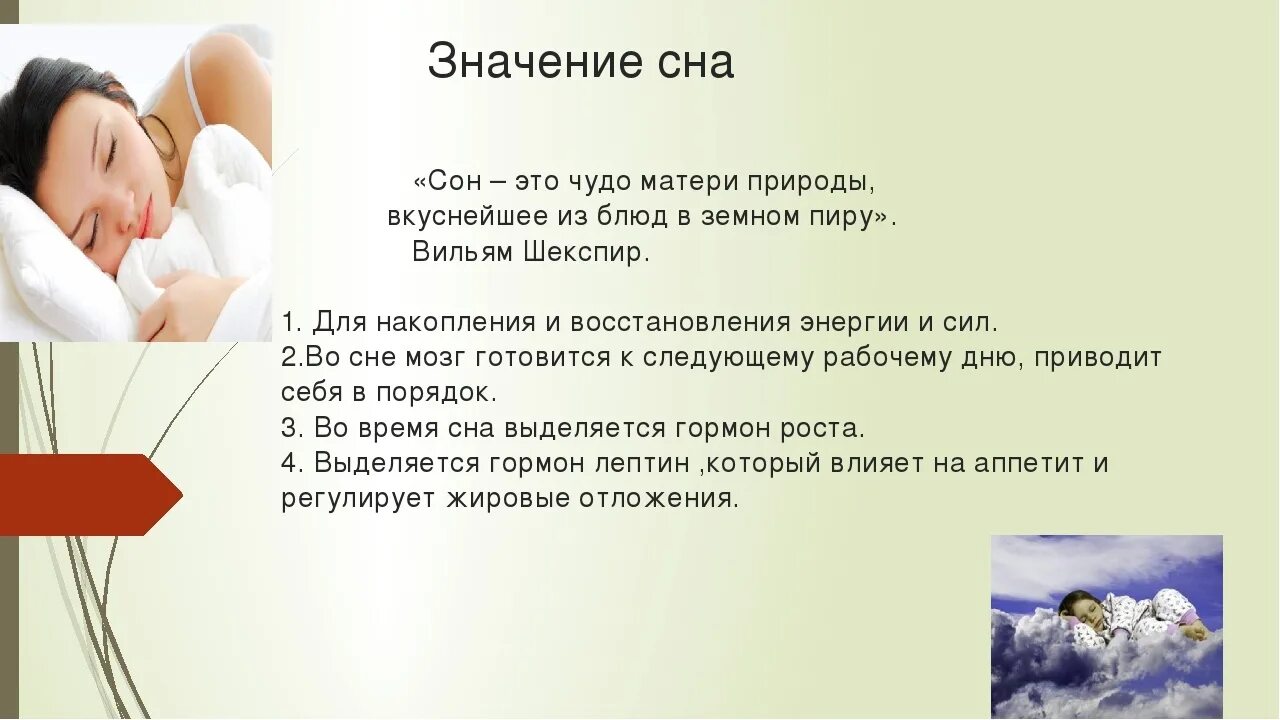 Значение сна

«Сон – это чудо матери природы, вкуснейшее из блюд в земном пиру». Вильям Шекспир.

1. Для накопления и восстановления энергии и сил.
2.Во сне мозг готовится к следующему рабочему дню, приводит себя в порядок.
3. Во время сна выделяется гормон роста.
4. Выделяется гормон лептин ,который влияет на аппетит и регулирует жировые отложения.